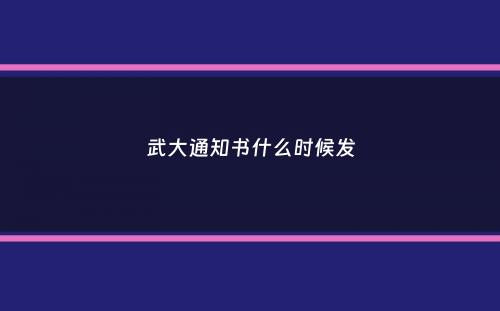 武大通知书什么时候发